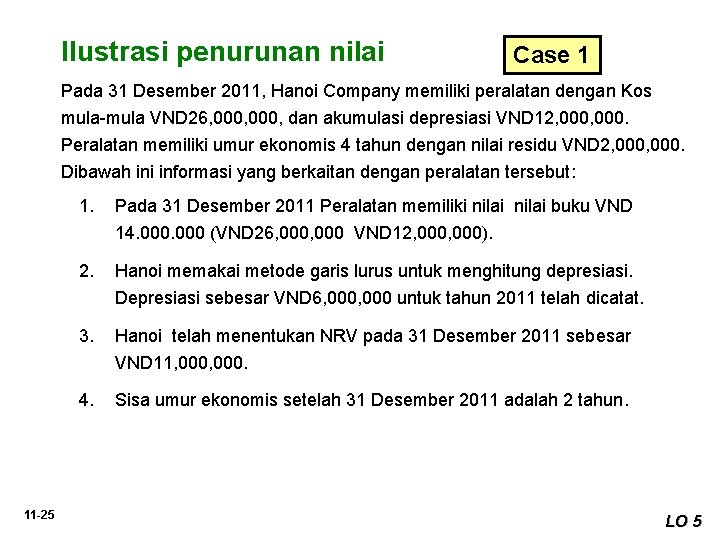 Ilustrasi penurunan nilai

Case 1

Pada 31 Desember 2011, Hanoi Company memiliki peralatan dengan Kos mula-mula VND26,000,000, dan akumulasi depresiasi VND12,000,000. Peralatan memiliki umur ekonomis 4 tahun dengan nilai residu VND2,000,000. Dibawah ini informasi yang berkaitan dengan peralatan tersebut:

1. Pada 31 Desember 2011 Peralatan memiliki nilai nilai buku VND 14.000.000 (VND26,000,000 VND12,000,000).

2. Hanoi memakai metode garis lurus untuk menghitung depresiasi. Depresiasi sebesar VND6,000,000 untuk tahun 2011 telah dicatat.

3. Hanoi telah menentukan NRV pada 31 Desember 2011 sebesar VND11,000,000.

4. Sisa umur ekonomis setelah 31 Desember 2011 adalah 2 tahun.

11-25

LO 5